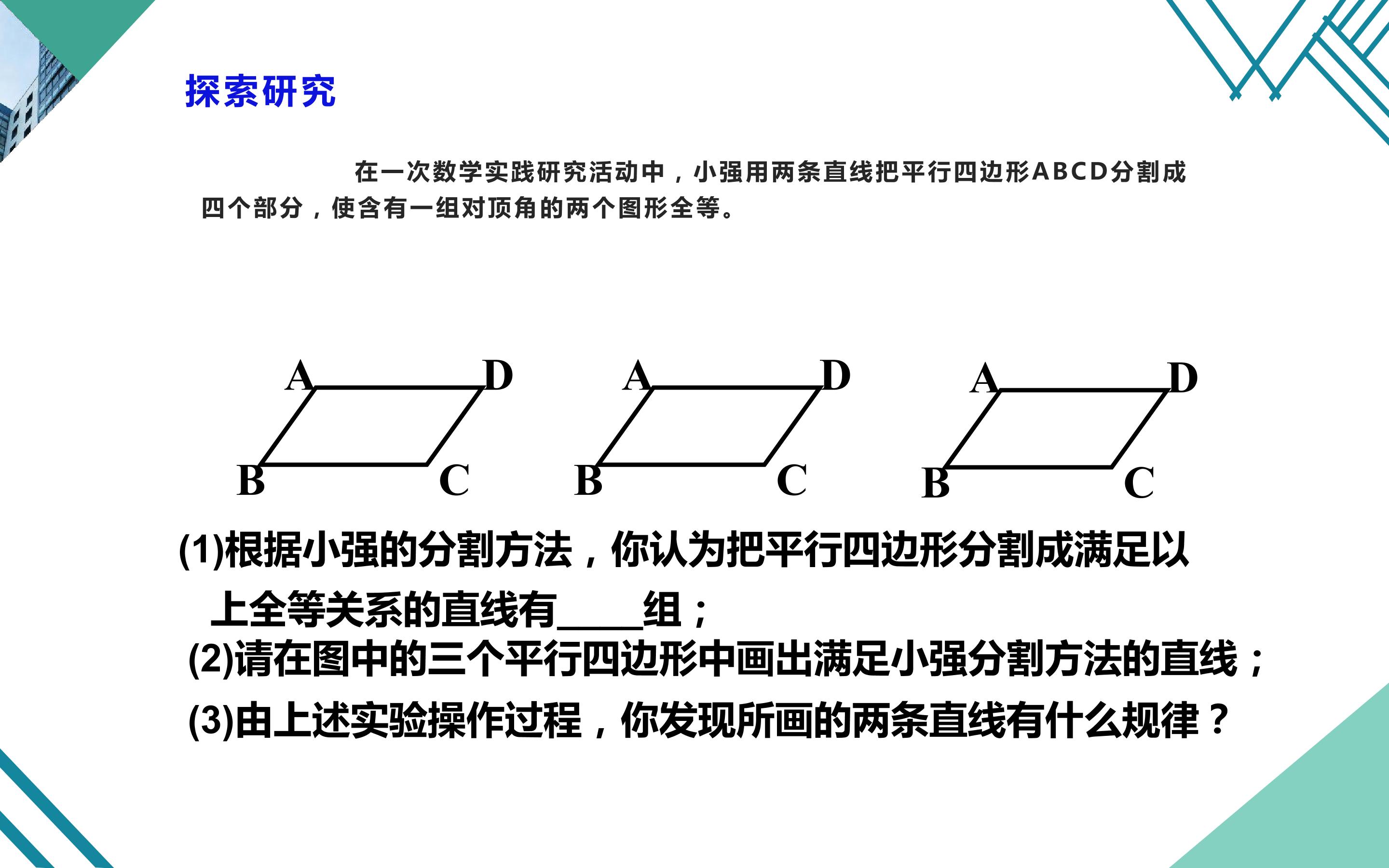 探索研究

在一次数学实践研究活动中，小强用两条直线把平行四边形ABCD分割成四个部分，使含有一组对顶角的两个图形全等。

A D
B C

A D
B C

A D
B C

(1)根据小强的分割方法，你认为把平行四边形分割成满足以上全等关系的直线有____组；

(2)请在图中的三个平行四边形中画出满足小强分割方法的直线；

(3)由上述实验操作过程，你发现所画的两条直线有什么规律？